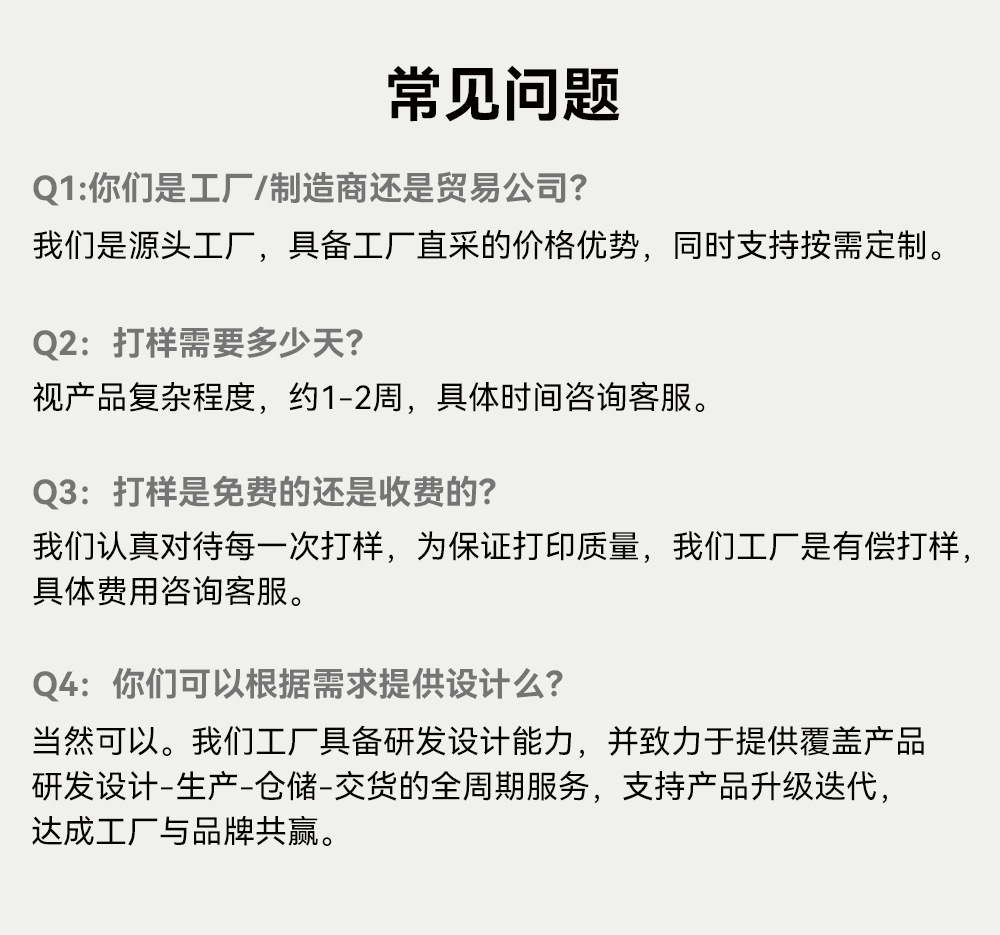 常见问题

Q1:你们是工厂/制造商还是贸易公司?

我们是源头工厂，具备工厂直采的价格优势，同时支持按需定制。

Q2：打样需要多少天?

视产品复杂程度，约1-2周，具体时间咨询客服。

Q3：打样是免费的还是收费的?

我们认真对待每一次打样，为保证打印质量，我们工厂是有偿打样，具体费用咨询客服。

Q4：你们可以根据需求提供设计么?

当然可以。我们工厂具备研发设计能力，并致力于提供覆盖产品研发设计-生产-仓储-交货的全周期服务，支持产品升级迭代，达成工厂与品牌共赢。